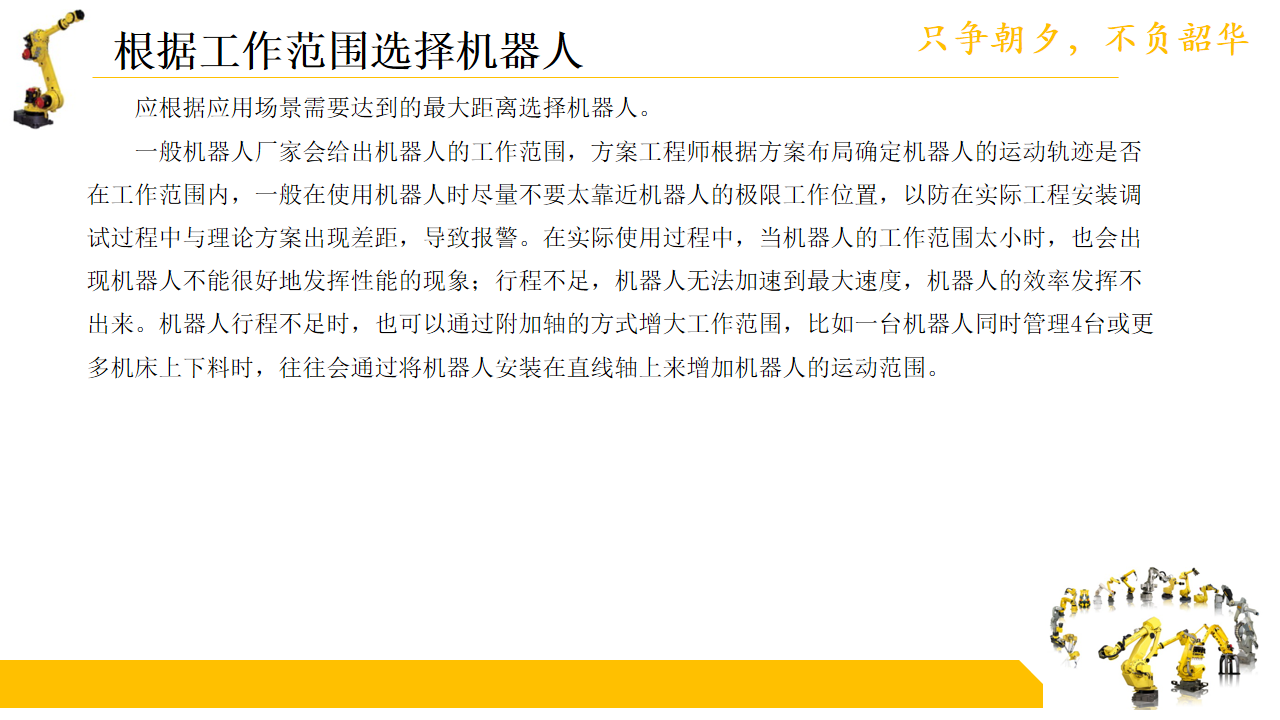 根据工作范围选择机器人

只争朝夕，不负韶华

应根据应用场景需要达到的最大距离选择机器人。

一般机器人厂家会给出机器人的工作范围，方案工程师根据方案布局确定机器人的运动轨迹是否在工作范围内，一般在使用机器人时尽量不要太靠近机器人的极限工作位置，以防在实际工程安装调试过程中与理论方案出现差距，导致报警。在实际使用过程中，当机器人的工作范围太小时，也会出现机器人不能很好地发挥性能的现象；行程不足，机器人无法加速到最大速度，机器人的效率发挥不出来。机器人行程不足时，也可以通过附加轴的方式增大工作范围，比如一台机器人同时管理4台或更多机床上下料时，往往会通过将机器人安装在直线轴上来增加机器人的运动范围。